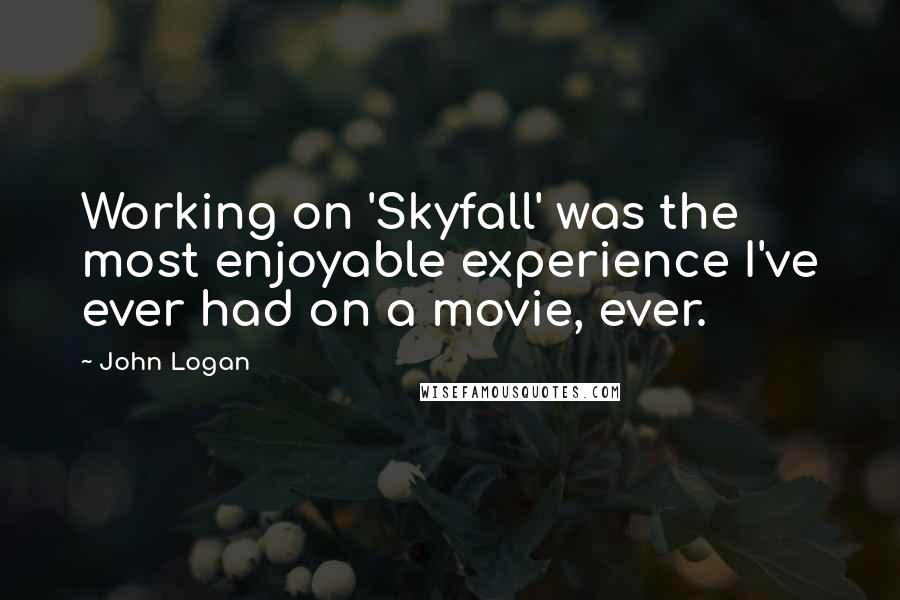 Working on 'Skyfall' was the most enjoyable experience I've ever had on a movie, ever.

~ John Logan

WISEFAMOUSQUOTES.COM